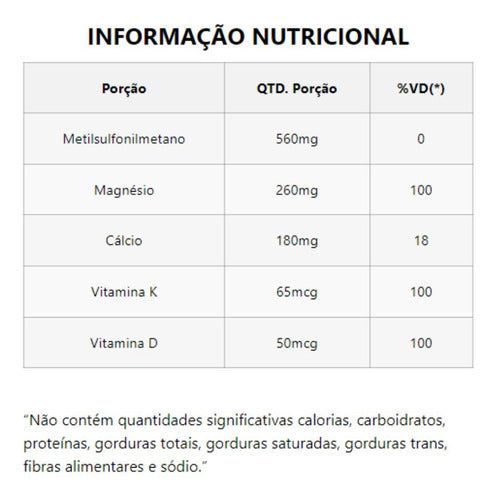 INFORMAÇÃO NUTRICIONAL

| Porção | QTD. Porção | %VD(*) |
|---|---|---|
| Metilsulfonilmetano | 560mg | 0 |
| Magnésio | 260mg | 100 |
| Cálcio | 180mg | 18 |
| Vitamina K | 65mcg | 100 |
| Vitamina D | 50mcg | 100 |

“Não contém quantidades significativas calorias, carboidratos, proteínas, gorduras totais, gorduras saturadas, gorduras trans, fibras alimentares e sódio.”